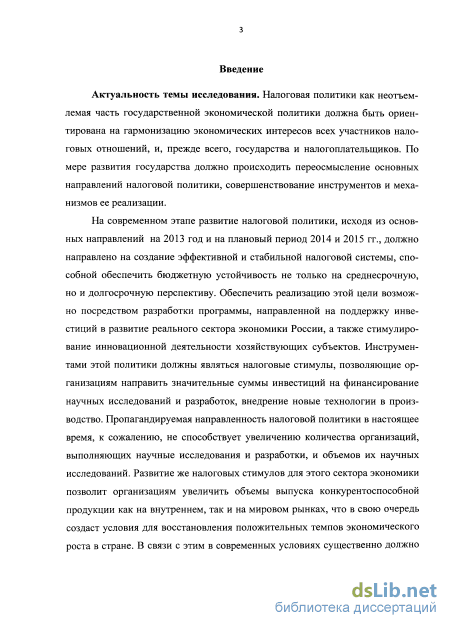 3

Введение

Актуальность темы исследования. Налоговая политики как неотъемлемая часть государственной экономической политики должна быть ориентирована на гармонизацию экономических интересов всех участников налоговых отношений, и, прежде всего, государства и налогоплательщиков. По мере развития государства должно происходить переосмысление основных направлений налоговой политики, совершенствование инструментов и механизмов ее реализации.

На современном этапе развитие налоговой политики, исходя из основных направлений на 2013 год и на плановый период 2014 и 2015 гг., должно направлено на создание эффективной и стабильной налоговой системы, способной обеспечить бюджетную устойчивость не только на среднесрочную, но и долгосрочную перспективу. Обеспечить реализацию этой цели возможно посредством разработки программы, направленной на поддержку инвестиций в развитие реального сектора экономики России, а также стимулирование инновационной деятельности хозяйствующих субъектов. Инструментами этой политики должны являться налоговые стимулы, позволяющие организациям направить значительные суммы инвестиций на финансирование научных исследований и разработок, внедрение новые технологии в производство. Пропагандируемая направленность налоговой политики в настоящее время, к сожалению, не способствует увеличению количества организаций, выполняющих научные исследования и разработки, и объемов их научных исследований. Развитие же налоговых стимулов для этого сектора экономики позволит организациям увеличить объемы выпуска конкурентоспособной продукции как на внутреннем, так и на мировом рынках, что в свою очередь создаст условия для восстановления положительных темпов экономического роста в стране. В связи с этим в современных условиях существенно должно

dsLib.net
библиотека диссертаций